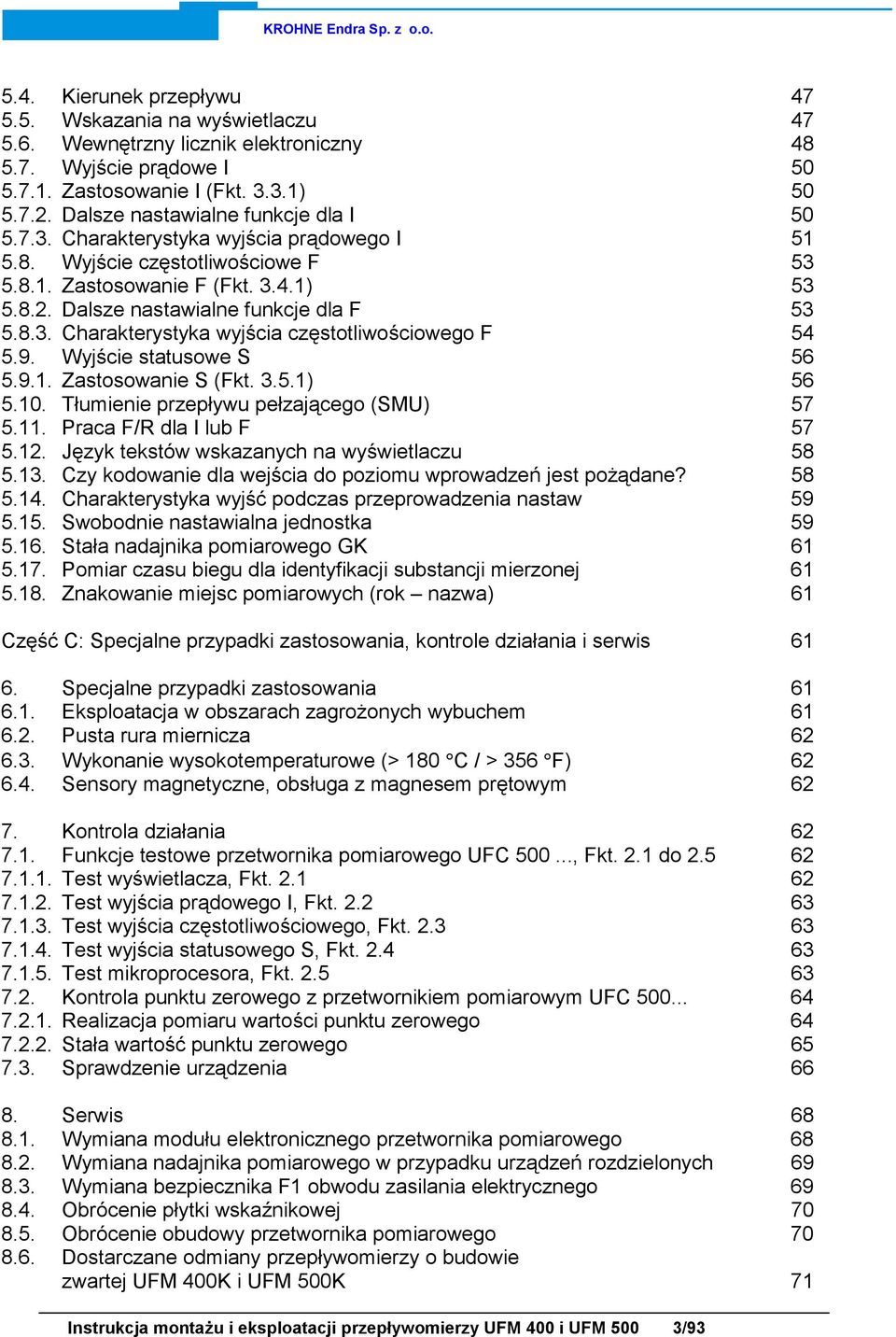 KROHNE Endra Sp. z o.o.

5.4. Kierunek przepływu 47
5.5. Wskazania na wyświetlaczu 47
5.6. Wewnętrzny licznik elektroniczny 48
5.7. Wyjście prądowe I 50
5.7.1. Zastosowanie I (Fkt. 3.3.1) 50
5.7.2. Dalsze nastawialne funkcje dla I 50
5.7.3. Charakterystyka wyjścia prądowego I 51
5.8. Wyjście częstotliwościowe F 53
5.8.1. Zastosowanie F (Fkt. 3.4.1) 53
5.8.2. Dalsze nastawialne funkcje dla F 53
5.8.3. Charakterystyka wyjścia częstotliwościowego F 54
5.9. Wyjście statusowe S 56
5.9.1. Zastosowanie S (Fkt. 3.5.1) 56
5.10. Tłumienie przepływu pełzającego (SMU) 57
5.11. Praca F/R dla I lub F 57
5.12. Język tekstów wskazanych na wyświetlaczu 58
5.13. Czy kodowanie dla wejścia do poziomu wprowadzeń jest pożądane? 58
5.14. Charakterystyka wyjść podczas przeprowadzenia nastaw 59
5.15. Swobodnie nastawialna jednostka 59
5.16. Stała nadajnika pomiarowego GK 61
5.17. Pomiar czasu biegu dla identyfikacji substancji mierzonej 61
5.18. Znakowanie miejsc pomiarowych (rok – nazwa) 61

Część C: Specjalne przypadki zastosowania, kontrole działania i serwis 61

6. Specjalne przypadki zastosowania 61
6.1. Eksploatacja w obszarach zagrożonych wybuchem 61
6.2. Pusta rura miernicza 62
6.3. Wykonanie wysokotemperaturowe (> 180 °C / > 356 °F) 62
6.4. Sensory magnetyczne, obsługa z magnesem prętowym 62

7. Kontrola działania 62
7.1. Funkcje testowe przetwornika pomiarowego UFC 500 ..., Fkt. 2.1 do 2.5 62
7.1.1. Test wyświetlacza, Fkt. 2.1 62
7.1.2. Test wyjścia prądowego I, Fkt. 2.2 63
7.1.3. Test wyjścia częstotliwościowego, Fkt. 2.3 63
7.1.4. Test wyjścia statusowego S, Fkt. 2.4 63
7.1.5. Test mikroprocesora, Fkt. 2.5 63
7.2. Kontrola punktu zerowego z przetwornikiem pomiarowym UFC 500... 64
7.2.1. Realizacja pomiaru wartości punktu zerowego 64
7.2.2. Stała wartość punktu zerowego 65
7.3. Sprawdzenie urządzenia 66

8. Serwis 68
8.1. Wymiana modułu elektronicznego przetwornika pomiarowego 68
8.2. Wymiana nadajnika pomiarowego w przypadku urządzeń rozdzielonych 69
8.3. Wymiana bezpiecznika F1 obwodu zasilania elektrycznego 69
8.4. Obrócenie płytki wskaźnikowej 70
8.5. Obrócenie obudowy przetwornika pomiarowego 70
8.6. Dostarczane odmiany przepływomierzy o budowie zwartej UFM 400K i UFM 500K 71

Instrukcja montażu i eksploatacji przepływomierzy UFM 400 i UFM 500 3/93